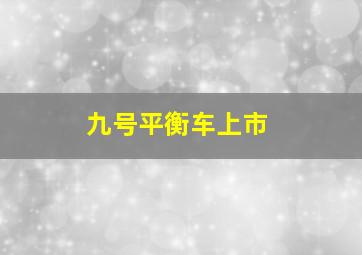 九号平衡车上市